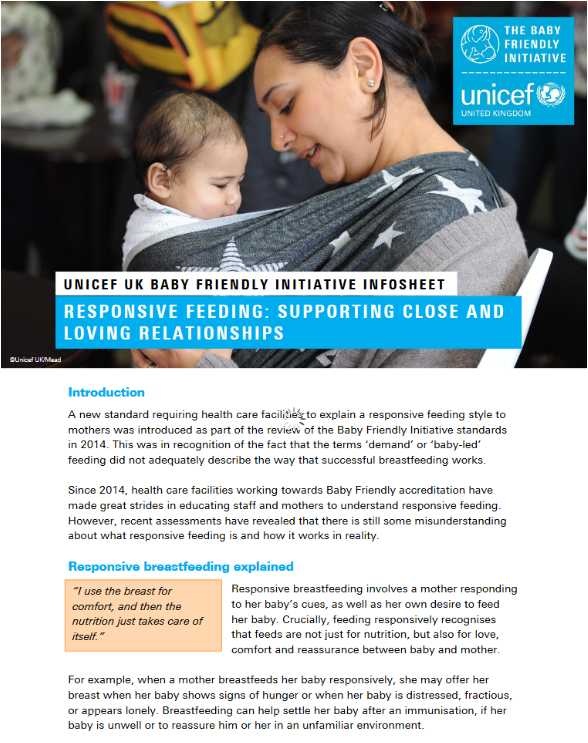 THE BABY FRIENDLY INITIATIVE

unicef
UNITED KINGDOM

UNICEF UK BABY FRIENDLY INITIATIVE INFOSHEET

RESPONSIVE FEEDING: SUPPORTING CLOSE AND LOVING RELATIONSHIPS

©Unicef UK/Mead

Introduction

A new standard requiring health care facilities to explain a responsive feeding style to mothers was introduced as part of the review of the Baby Friendly Initiative standards in 2014. This was in recognition of the fact that the terms 'demand' or 'baby-led' feeding did not adequately describe the way that successful breastfeeding works.

Since 2014, health care facilities working towards Baby Friendly accreditation have made great strides in educating staff and mothers to understand responsive feeding. However, recent assessments have revealed that there is still some misunderstanding about what responsive feeding is and how it works in reality.

Responsive breastfeeding explained

"I use the breast for comfort, and then the nutrition just takes care of itself."

Responsive breastfeeding involves a mother responding to her baby's cues, as well as her own desire to feed her baby. Crucially, feeding responsively recognises that feeds are not just for nutrition, but also for love, comfort and reassurance between baby and mother.

For example, when a mother breastfeeds her baby responsively, she may offer her breast when her baby shows signs of hunger or when her baby is distressed, fractious, or appears lonely. Breastfeeding can help settle her baby after an immunisation, if her baby is unwell or to reassure him or her in an unfamiliar environment.